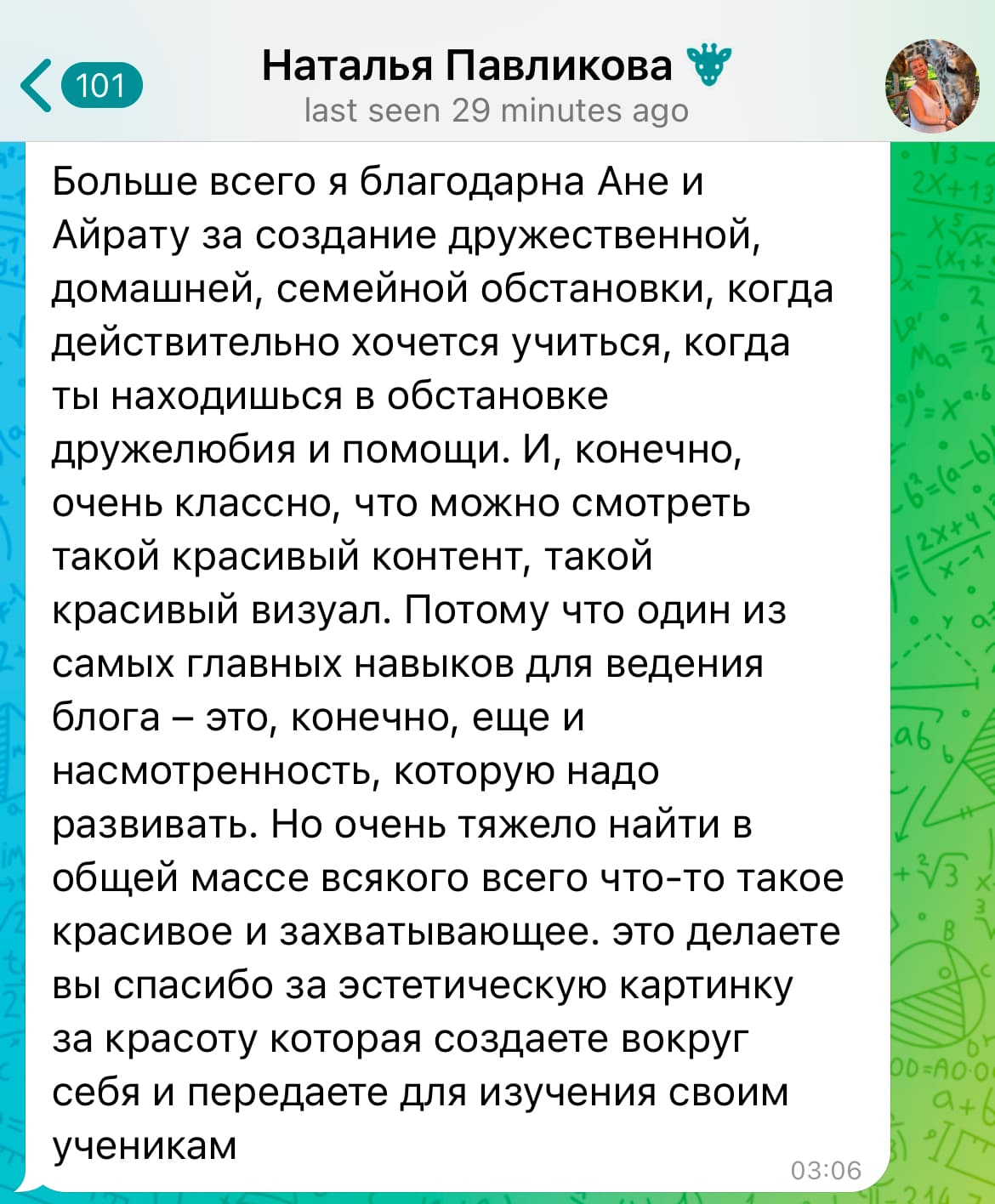 101

Наталья Павликова
last seen 29 minutes ago

Больше всего я благодарна Ане и Айрату за создание дружественной, домашней, семейной обстановки, когда действительно хочется учиться, когда ты находишься в обстановке дружелюбия и помощи. И, конечно, очень классно, что можно смотреть такой красивый контент, такой красивый визуал. Потому что один из самых главных навыков для ведения блога – это, конечно, еще и насмотренность, которую надо развивать. Но очень тяжело найти в общей массе всякого всего что-то такое красивое и захватывающее. это делаете вы спасибо за эстетическую картинку за красоту которая создаете вокруг себя и передаете для изучения своим ученикам

03:06